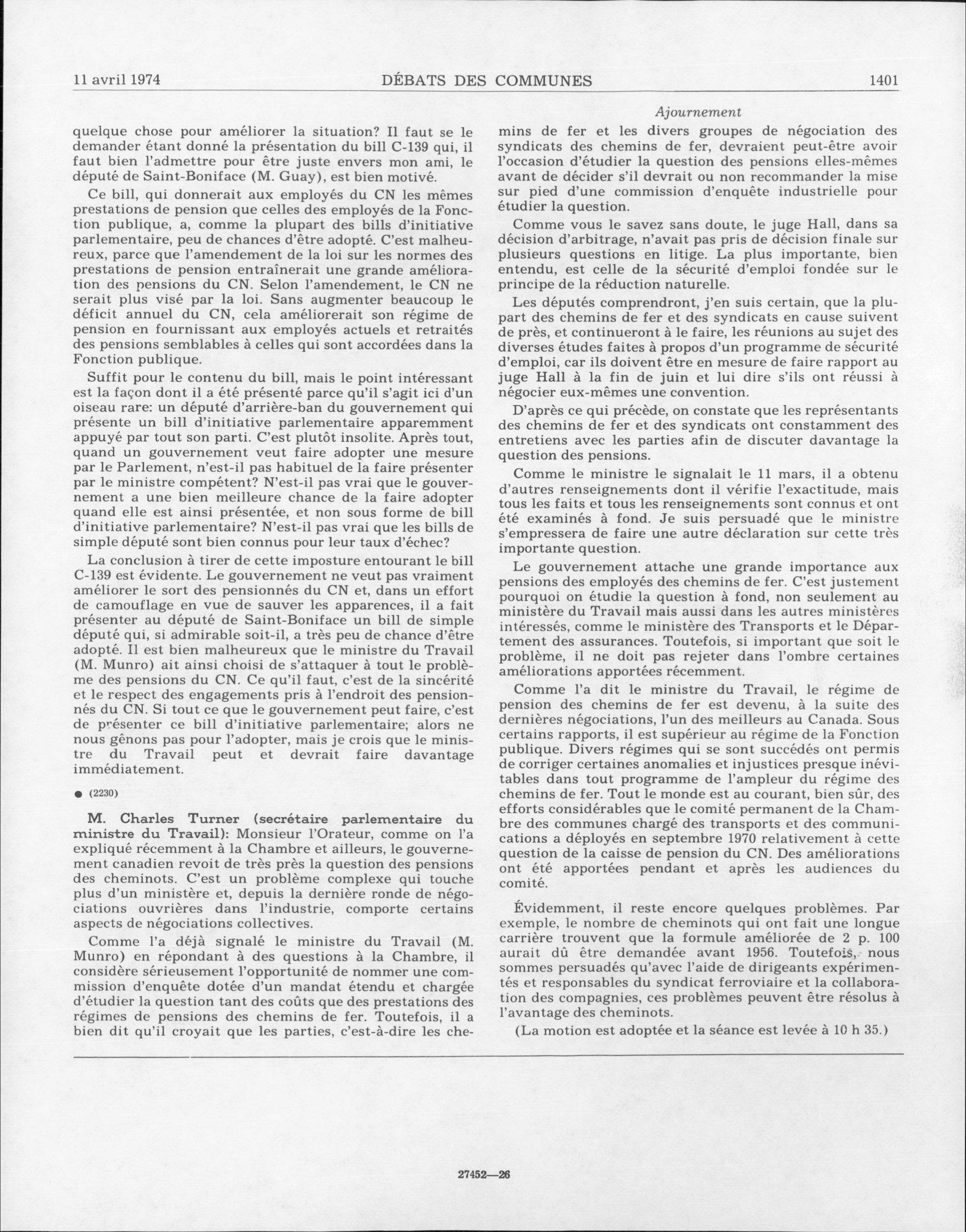 11 avril 1974 DÉBATS DES COMMUNES 1401

Ajournement

quelque chose pour améliorer la situation? Il faut se le demander étant donné la présentation du bill C-139 qui, il faut bien l'admettre pour être juste envers mon ami, le député de Saint-Boniface (M. Guay), est bien motivé.

Ce bill, qui donnerait aux employés du CN les mêmes prestations de pension que celles des employés de la Fonction publique, a, comme la plupart des bills d'initiative parlementaire, peu de chances d'être adopté. C'est malheureux, parce que l'amendement de la loi sur les normes des prestations de pension entraînerait une grande amélioration des pensions du CN. Selon l'amendement, le CN ne serait plus visé par la loi. Sans augmenter beaucoup le déficit annuel du CN, cela améliorerait son régime de pension en fournissant aux employés actuels et retraités des pensions semblables à celles qui sont accordées dans la Fonction publique.

Suffit pour le contenu du bill, mais le point intéressant est la façon dont il a été présenté parce qu'il s'agit ici d'un oiseau rare: un député d'arrière-ban du gouvernement qui présente un bill d'initiative parlementaire apparemment appuyé par tout son parti. C'est plutôt insolite. Après tout, quand un gouvernement veut faire adopter une mesure par le Parlement, n'est-il pas habituel de la faire présenter par le ministre compétent? N'est-il pas vrai que le gouvernement a une bien meilleure chance de la faire adopter quand elle est ainsi présentée, et non sous forme de bill d'initiative parlementaire? N'est-il pas vrai que les bills de simple député sont bien connus pour leur taux d'échec?

La conclusion à tirer de cette imposture entourant le bill C-139 est évidente. Le gouvernement ne veut pas vraiment améliorer le sort des pensionnés du CN et, dans un effort de camouflage en vue de sauver les apparences, il a fait présenter au député de Saint-Boniface un bill de simple député qui, si admirable soit-il, a très peu de chance d'être adopté. Il est bien malheureux que le ministre du Travail (M. Munro) ait ainsi choisi de s'attaquer à tout le problème des pensions du CN. Ce qu'il faut, c'est de la sincérité et le respect des engagements pris à l'endroit des pensionnés du CN. Si tout ce que le gouvernement peut faire, c'est de présenter ce bill d'initiative parlementaire; alors ne nous gênons pas pour l'adopter, mais je crois que le ministre du Travail peut et devrait faire davantage immédiatement.

● (2230)

M. Charles Turner (secrétaire parlementaire du ministre du Travail): Monsieur l'Orateur, comme on l'a expliqué récemment à la Chambre et ailleurs, le gouvernement canadien revoit de très près la question des pensions des cheminots. C'est un problème complexe qui touche plus d'un ministère et, depuis la dernière ronde de négociations ouvrières dans l'industrie, comporte certains aspects de négociations collectives.

Comme l'a déjà signalé le ministre du Travail (M. Munro) en répondant à des questions à la Chambre, il considère sérieusement l'opportunité de nommer une commission d'enquête dotée d'un mandat étendu et chargée d'étudier la question tant des coûts que des prestations des régimes de pensions des chemins de fer. Toutefois, il a bien dit qu'il croyait que les parties, c'est-à-dire les chemins de fer et les divers groupes de négociation des syndicats des chemins de fer, devraient peut-être avoir l'occasion d'étudier la question des pensions elles-mêmes avant de décider s'il devrait ou non recommander la mise sur pied d'une commission d'enquête industrielle pour étudier la question.

Comme vous le savez sans doute, le juge Hall, dans sa décision d'arbitrage, n'avait pas pris de décision finale sur plusieurs questions en litige. La plus importante, bien entendu, est celle de la sécurité d'emploi fondée sur le principe de la réduction naturelle.

Les députés comprendront, j'en suis certain, que la plupart des chemins de fer et des syndicats en cause suivent de près, et continueront à le faire, les réunions au sujet des diverses études faites à propos d'un programme de sécurité d'emploi, car ils doivent être en mesure de faire rapport au juge Hall à la fin de juin et lui dire s'ils ont réussi à négocier eux-mêmes une convention.

D'après ce qui précède, on constate que les représentants des chemins de fer et des syndicats ont constamment des entretiens avec les parties afin de discuter davantage la question des pensions.

Comme le ministre le signalait le 11 mars, il a obtenu d'autres renseignements dont il vérifie l'exactitude, mais tous les faits et tous les renseignements sont connus et ont été examinés à fond. Je suis persuadé que le ministre s'empressera de faire une autre déclaration sur cette très importante question.

Le gouvernement attache une grande importance aux pensions des employés des chemins de fer. C'est justement pourquoi on étudie la question à fond, non seulement au ministère du Travail mais aussi dans les autres ministères intéressés, comme le ministère des Transports et le Département des assurances. Toutefois, si important que soit le problème, il ne doit pas rejeter dans l'ombre certaines améliorations apportées récemment.

Comme l'a dit le ministre du Travail, le régime de pension des chemins de fer est devenu, à la suite des dernières négociations, l'un des meilleurs au Canada. Sous certains rapports, il est supérieur au régime de la Fonction publique. Divers régimes qui se sont succédés ont permis de corriger certaines anomalies et injustices presque inévitables dans tout programme de l'ampleur du régime des chemins de fer. Tout le monde est au courant, bien sûr, des efforts considérables que le comité permanent de la Chambre des communes chargé des transports et des communications a déployés en septembre 1970 relativement à cette question de la caisse de pension du CN. Des améliorations ont été apportées pendant et après les audiences du comité.

Évidemment, il reste encore quelques problèmes. Par exemple, le nombre de cheminots qui ont fait une longue carrière trouvent que la formule améliorée de 2 p. 100 aurait dû être demandée avant 1956. Toutefois, nous sommes persuadés qu'avec l'aide de dirigeants expérimentés et responsables du syndicat ferroviaire et la collaboration des compagnies, ces problèmes peuvent être résolus à l'avantage des cheminots.

(La motion est adoptée et la séance est levée à 10 h 35.)

27452—26